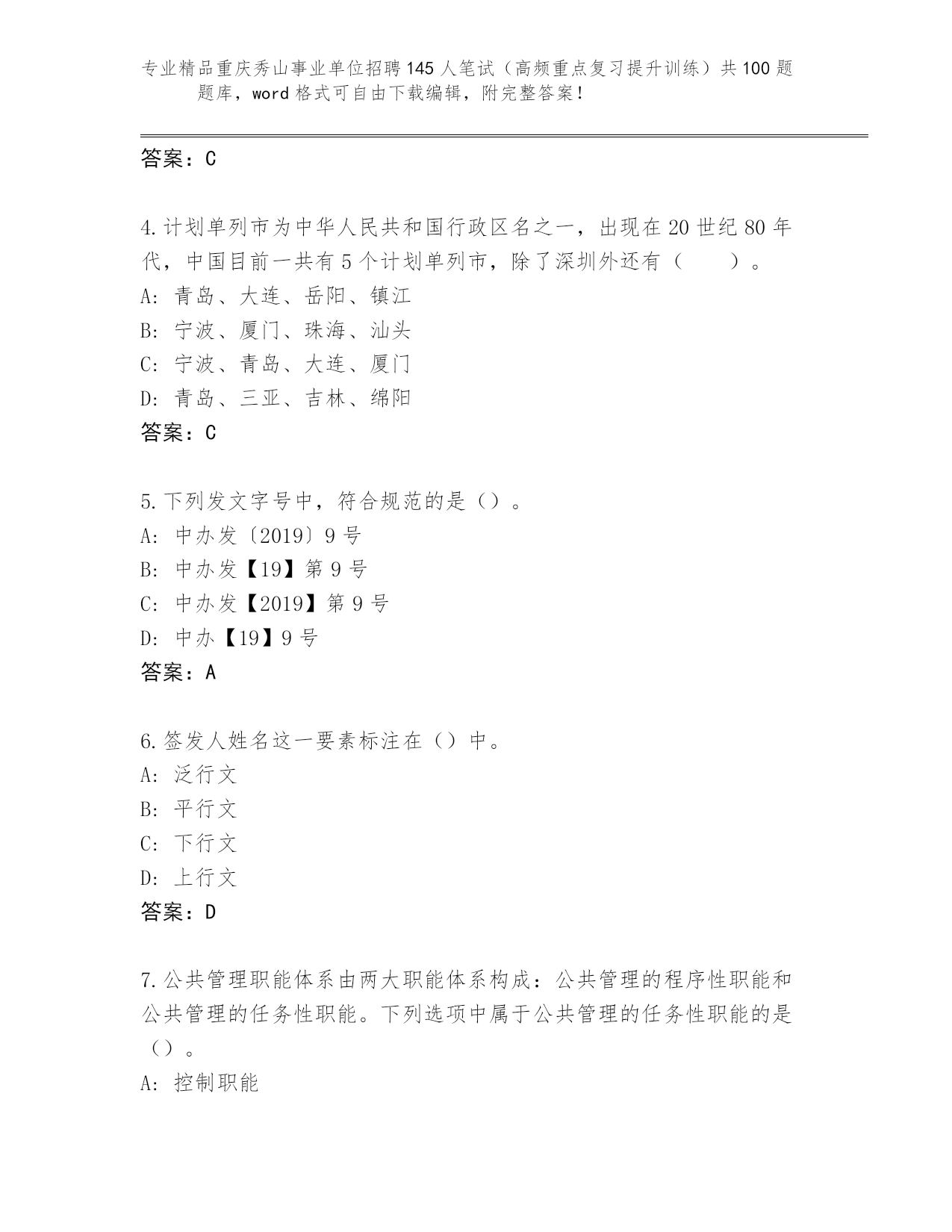 专业精品重庆秀山事业单位招聘145人笔试（高频重点复习提升训练）共100题题库，word格式可自由下载编辑，附完整答案！

答案：C

4.计划单列市为中华人民共和国行政区名之一，出现在20世纪80年代，中国目前一共有5个计划单列市，除了深圳外还有（　　）。
A: 青岛、大连、岳阳、镇江
B: 宁波、厦门、珠海、汕头
C: 宁波、青岛、大连、厦门
D: 青岛、三亚、吉林、绵阳
答案：C

5.下列发文字号中，符合规范的是（）。
A: 中办发〔2019〕9号
B: 中办发【19】第9号
C: 中办发【2019】第9号
D: 中办【19】9号
答案：A

6.签发人姓名这一要素标注在（）中。
A: 泛行文
B: 平行文
C: 下行文
D: 上行文
答案：D

7.公共管理职能体系由两大职能体系构成：公共管理的程序性职能和公共管理的任务性职能。下列选项中属于公共管理的任务性职能的是（）。
A: 控制职能